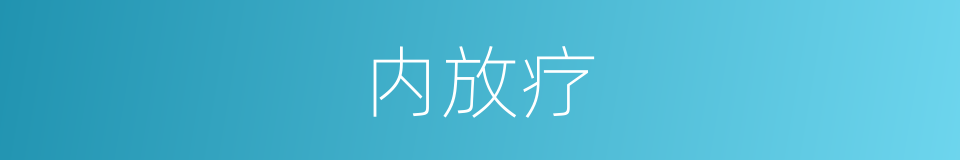 内放疗